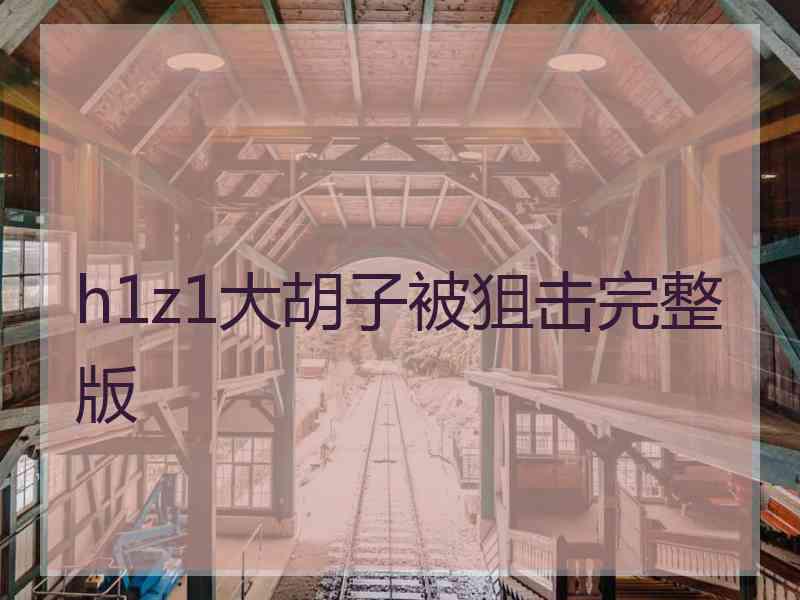 h1z1大胡子被狙击完整版